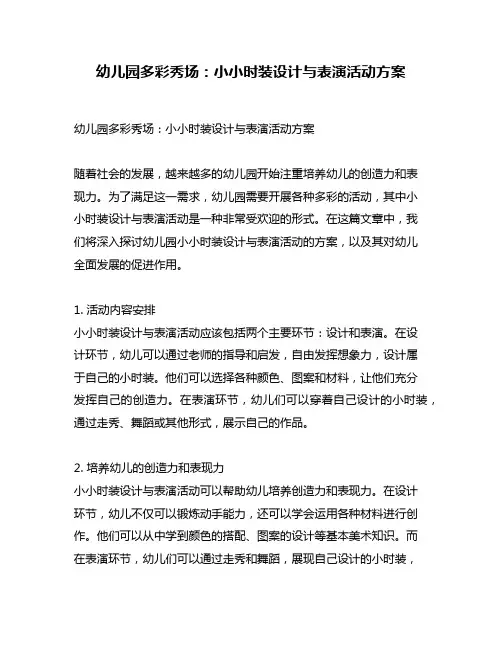 幼儿园多彩秀场：小小时装设计与表演活动方案

幼儿园多彩秀场：小小时装设计与表演活动方案

随着社会的发展，越来越多的幼儿园开始注重培养幼儿的创造力和表现力。为了满足这一需求，幼儿园需要开展各种多彩的活动，其中小小时装设计与表演活动是一种非常受欢迎的形式。在这篇文章中，我们将深入探讨幼儿园小小时装设计与表演活动的方案，以及其对幼儿全面发展的促进作用。

1. 活动内容安排
小小时装设计与表演活动应该包括两个主要环节：设计和表演。在设计环节，幼儿可以通过老师的指导和启发，自由发挥想象力，设计属于自己的小时装。他们可以选择各种颜色、图案和材料，让他们充分发挥自己的创造力。在表演环节，幼儿们可以穿着自己设计的小时装，通过走秀、舞蹈或其他形式，展示自己的作品。

2. 培养幼儿的创造力和表现力
小小时装设计与表演活动可以帮助幼儿培养创造力和表现力。在设计环节，幼儿不仅可以锻炼动手能力，还可以学会运用各种材料进行创作。他们可以从中学到颜色的搭配、图案的设计等基本美术知识。而在表演环节，幼儿们可以通过走秀和舞蹈，展现自己设计的小时装，